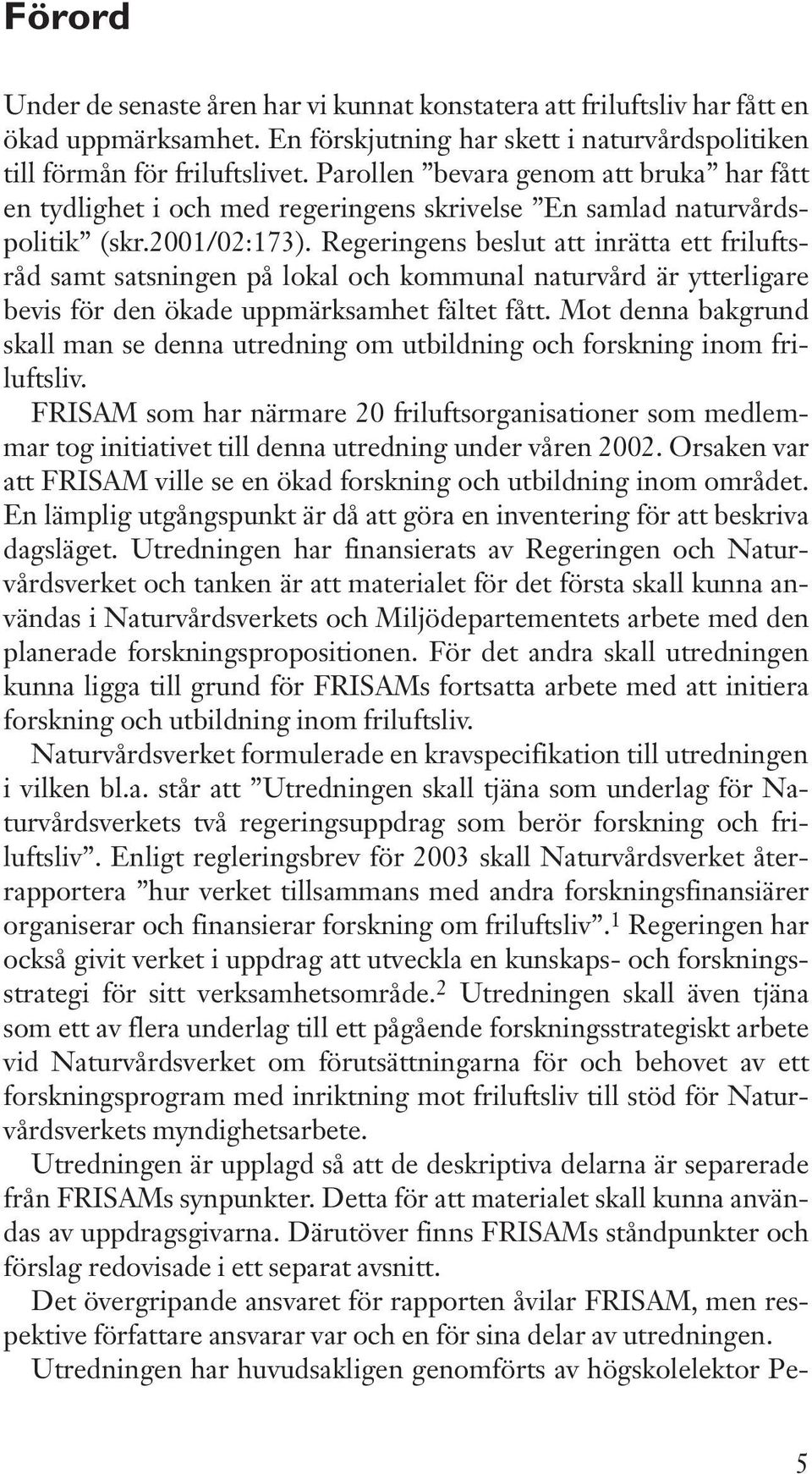 Förord

Under de senaste åren har vi kunnat konstatera att friluftsliv har fått en ökad uppmärksamhet. En förskjutning har skett i naturvårdspolitiken till förmån för friluftslivet. Parollen ”bevara genom att bruka” har fått en tydlighet i och med regeringens skrivelse ”En samlad naturvårdspolitik” (skr.2001/02:173). Regeringens beslut att inrätta ett friluftsråd samt satsningen på lokal och kommunal naturvård är ytterligare bevis för den ökade uppmärksamhet fältet fått. Mot denna bakgrund skall man se denna utredning om utbildning och forskning inom friluftsliv.

FRISAM som har närmare 20 friluftsorganisationer som medlemmar tog initiativet till denna utredning under våren 2002. Orsaken var att FRISAM ville se en ökad forskning och utbildning inom området. En lämplig utgångspunkt är då att göra en inventering för att beskriva dagsläget. Utredningen har finansierats av Regeringen och Naturvårdsverket och tanken är att materialet för det första skall kunna användas i Naturvårdsverkets och Miljödepartementets arbete med den planerade forskningspropositionen. För det andra skall utredningen kunna ligga till grund för FRISAMs fortsatta arbete med att initiera forskning och utbildning inom friluftsliv.

Naturvårdsverket formulerade en kravspecifikation till utredningen i vilken bl.a. står att ”Utredningen skall tjäna som underlag för Naturvårdsverkets två regeringsuppdrag som berör forskning och friluftsliv”. Enligt regleringsbrev för 2003 skall Naturvårdsverket återrapportera ”hur verket tillsammans med andra forskningsfinansiärer organiserar och finansierar forskning om friluftsliv”.$^1$ Regeringen har också givit verket i uppdrag att utveckla en kunskaps- och forskningsstrategi för sitt verksamhetsområde.$^2$ Utredningen skall även tjäna som ett av flera underlag till ett pågående forskningsstrategiskt arbete vid Naturvårdsverket om förutsättningarna för och behovet av ett forskningsprogram med inriktning mot friluftsliv till stöd för Naturvårdsverkets myndighetsarbete.

Utredningen är upplagd så att de deskriptiva delarna är separerade från FRISAMs synpunkter. Detta för att materialet skall kunna användas av uppdragsgivarna. Därutöver finns FRISAMs ståndpunkter och förslag redovisade i ett separat avsnitt.

Det övergripande ansvaret för rapporten åvilar FRISAM, men respektive författare ansvarar var och en för sina delar av utredningen.

Utredningen har huvudsakligen genomförts av högskolelektor Pe-

5